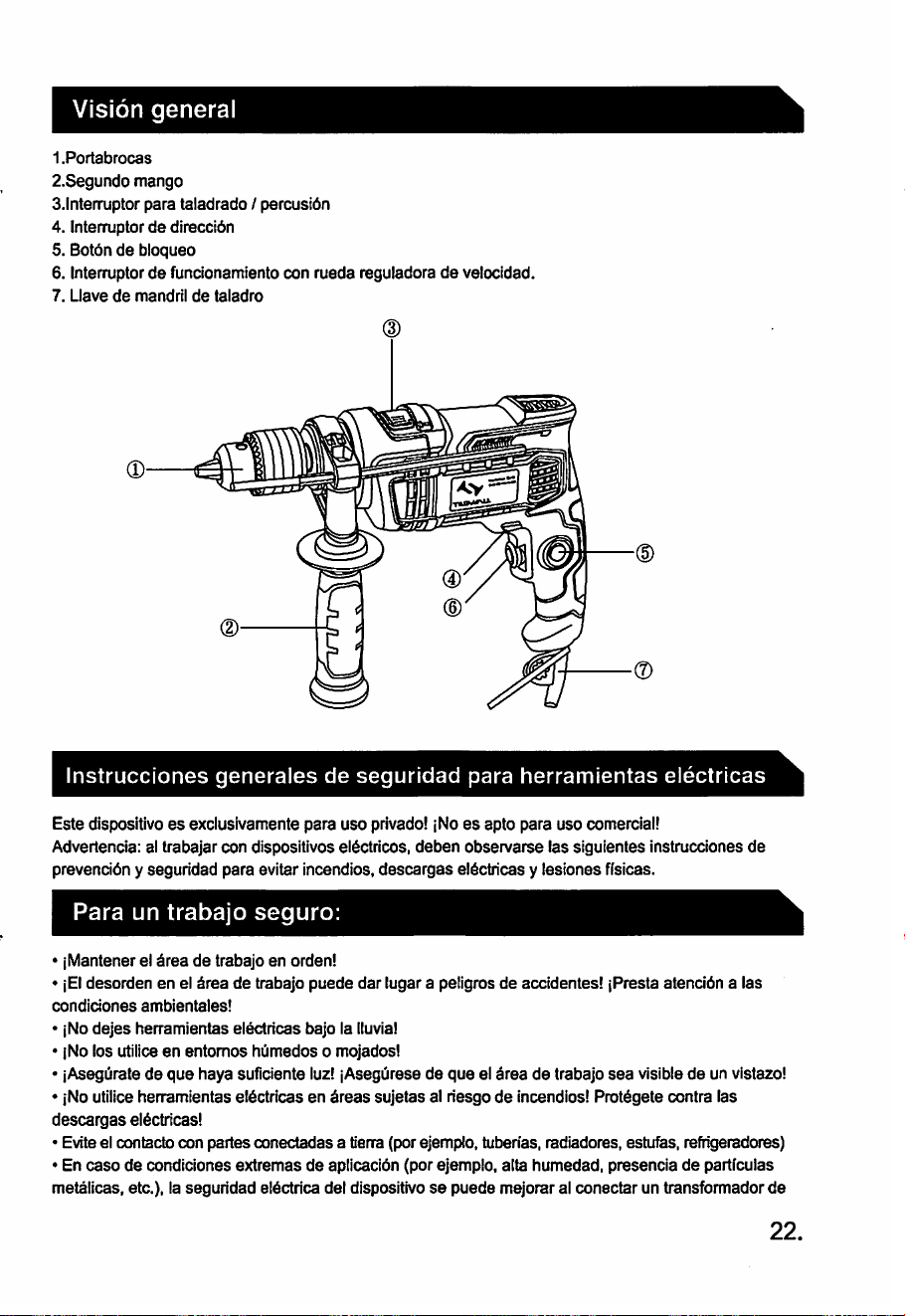 Visión general

1.Portabrocas
2.Segundo mango
3.Interruptor para taladrado / percusión
4. Interruptor de dirección
5. Botón de bloqueo
6. Interruptor de funcionamiento con rueda reguladora de velocidad.
7. Llave de mandril de taladro

③
①
⑤
④
⑥
②
⑦

Instrucciones generales de seguridad para herramientas eléctricas

Este dispositivo es exclusivamente para uso privado! ¡No es apto para uso comercial! Advertencia: al trabajar con dispositivos eléctricos, deben observarse las siguientes instrucciones de prevención y seguridad para evitar incendios, descargas eléctricas y lesiones físicas.

Para un trabajo seguro:

• ¡Mantener el área de trabajo en orden!
• ¡El desorden en el área de trabajo puede dar lugar a peligros de accidentes! ¡Presta atención a las condiciones ambientales!
• ¡No dejes herramientas eléctricas bajo la lluvia!
• ¡No los utilice en entornos húmedos o mojados!
• ¡Asegúrate de que haya suficiente luz! ¡Asegúrese de que el área de trabajo sea visible de un vistazo!
• ¡No utilice herramientas eléctricas en áreas sujetas al riesgo de incendios! Protégete contra las descargas eléctricas!
• Evite el contacto con partes conectadas a tierra (por ejemplo, tuberías, radiadores, estufas, refrigeradores)
• En caso de condiciones extremas de aplicación (por ejemplo, alta humedad, presencia de partículas metálicas, etc.), la seguridad eléctrica del dispositivo se puede mejorar al conectar un transformador de

22.